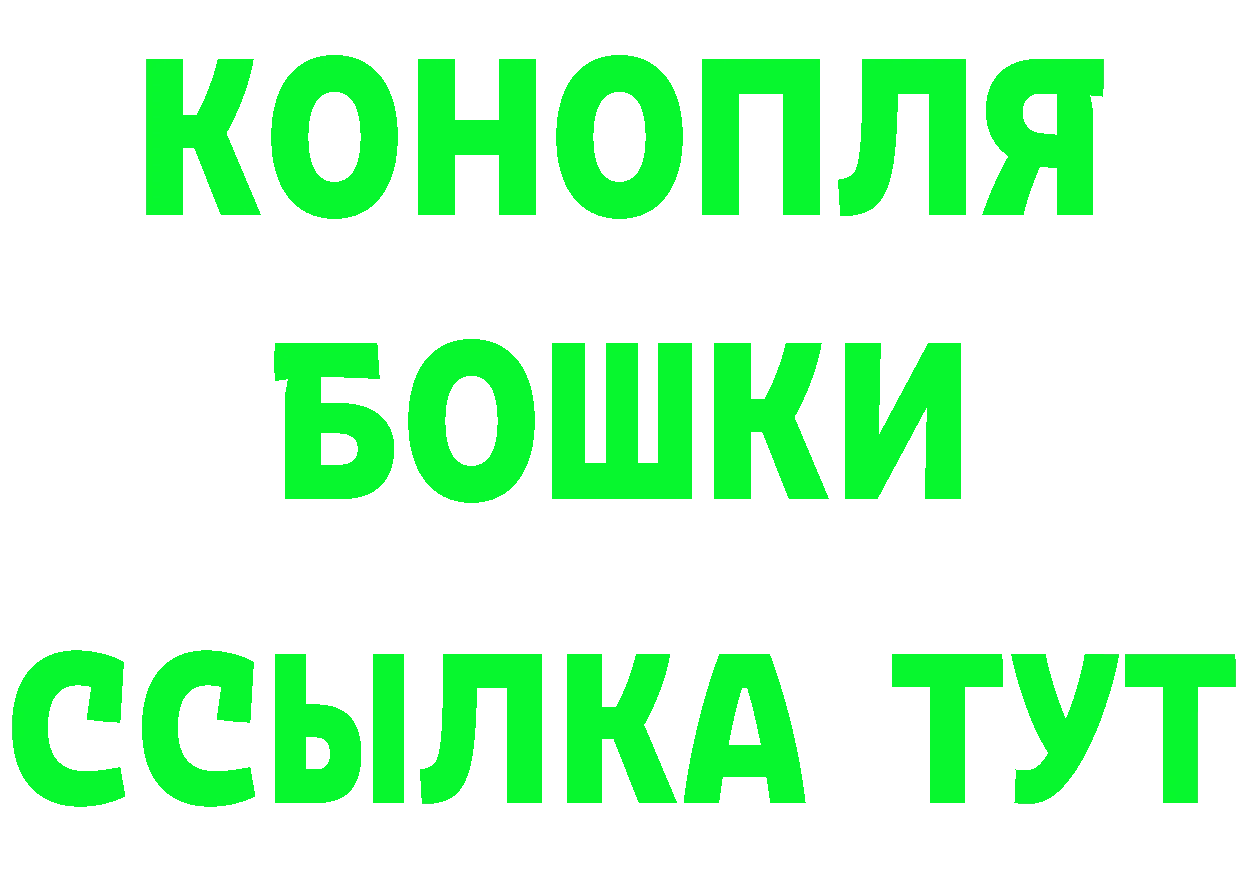 КОНОПЛЯ

БОШКИ

ССЫЛКА ТУТ